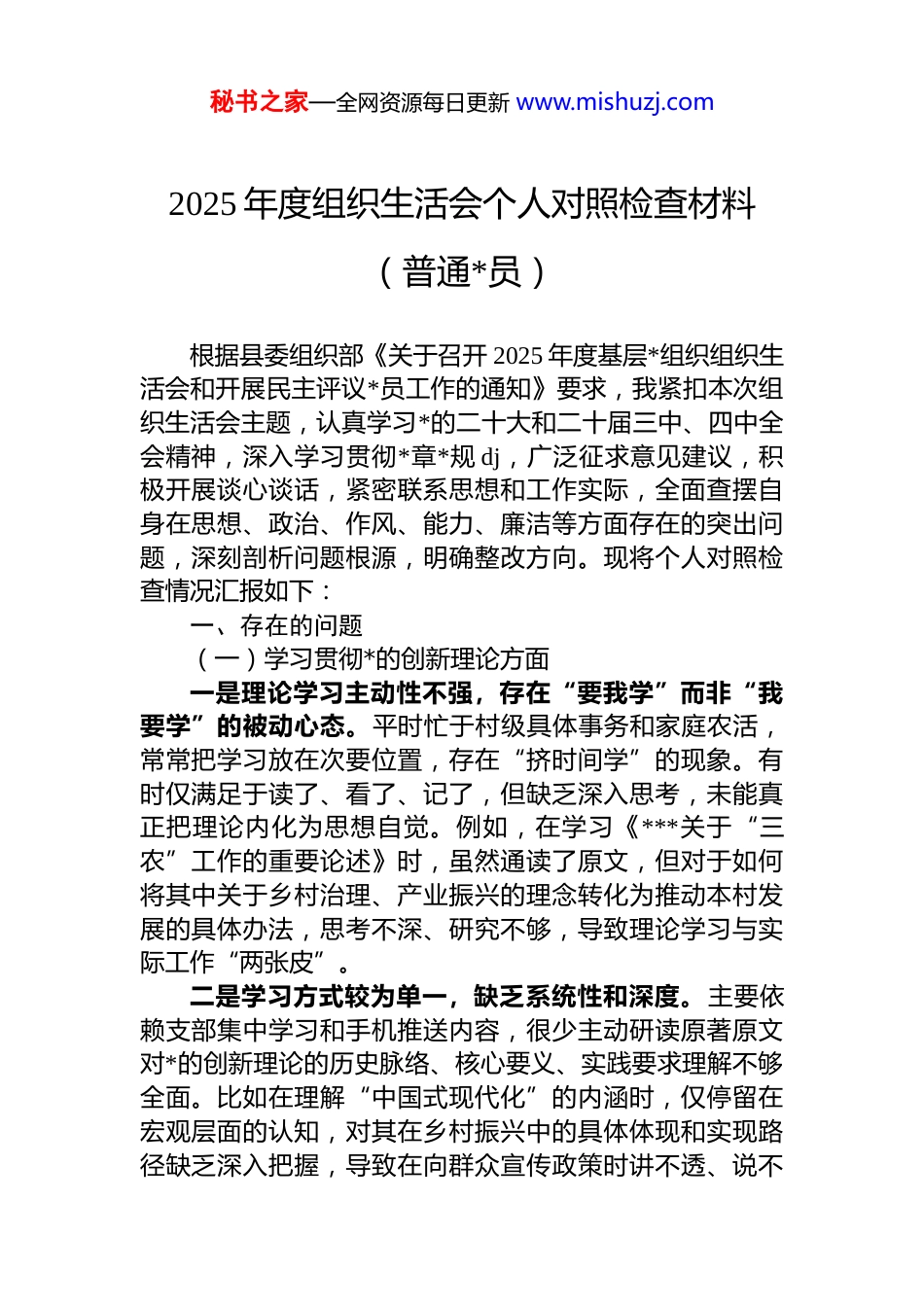 秘书之家—全网资源每日更新 www.mishuzj.com

2025 年度组织生活会个人对照检查材料

（普通*员）

根据县委组织部《关于召开 2025 年度基层*组织组织生活会和开展民主评议*员工作的通知》要求，我紧扣本次组织生活会主题，认真学习*的二十大和二十届三中、四中全会精神，深入学习贯彻*章*规 dj，广泛征求意见建议，积极开展谈心谈话，紧密联系思想和工作实际，全面查摆自身在思想、政治、作风、能力、廉洁等方面存在的突出问题，深刻剖析问题根源，明确整改方向。现将个人对照检查情况汇报如下：

一、存在的问题

（一）学习贯彻*的创新理论方面

一是理论学习主动性不强，存在“要我学”而非“我要学”的被动心态。平时忙于村级具体事务和家庭农活，常常把学习放在次要位置，存在“挤时间学”的现象。有时仅满足于读了、看了、记了，但缺乏深入思考，未能真正把理论内化为思想自觉。例如，在学习《***关于“三农”工作的重要论述》时，虽然通读了原文，但对于如何将其中关于乡村治理、产业振兴的理念转化为推动本村发展的具体办法，思考不深、研究不够，导致理论学习与实际工作“两张皮”。

二是学习方式较为单一，缺乏系统性和深度。主要依赖支部集中学习和手机推送内容，很少主动研读原著原文对*的创新理论的历史脉络、核心要义、实践要求理解不够全面。比如在理解“中国式现代化”的内涵时，仅停留在宏观层面的认知，对其在乡村振兴中的具体体现和实现路径缺乏深入把握，导致在向群众宣传政策时讲不透、说不